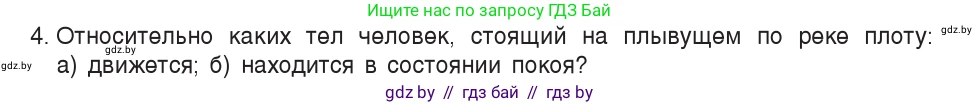 Ищите нас по запросу ГДЗ Бай

4. Относительно каких тел человек, стоящий на плывущем по реке плоту: а) движется; б) находится в состоянии покоя?

gdz.by gdz.by gdz.by

gdz by // гдз бай // гдз by